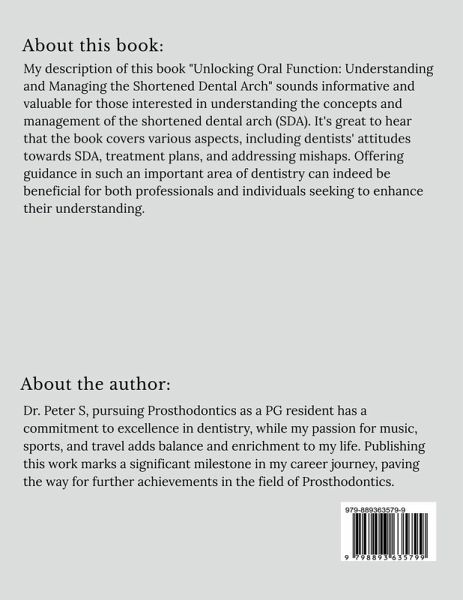 About this book:

My description of this book "Unlocking Oral Function: Understanding and Managing the Shortened Dental Arch" sounds informative and valuable for those interested in understanding the concepts and management of the shortened dental arch (SDA). It's great to hear that the book covers various aspects, including dentists' attitudes towards SDA, treatment plans, and addressing mishaps. Offering guidance in such an important area of dentistry can indeed be beneficial for both professionals and individuals seeking to enhance their understanding.

About the author:

Dr. Peter S, pursuing Prosthodontics as a PG resident has a commitment to excellence in dentistry, while my passion for music, sports, and travel adds balance and enrichment to my life. Publishing this work marks a significant milestone in my career journey, paving the way for further achievements in the field of Prosthodontics.

979-889363579-9

9 798893 635799